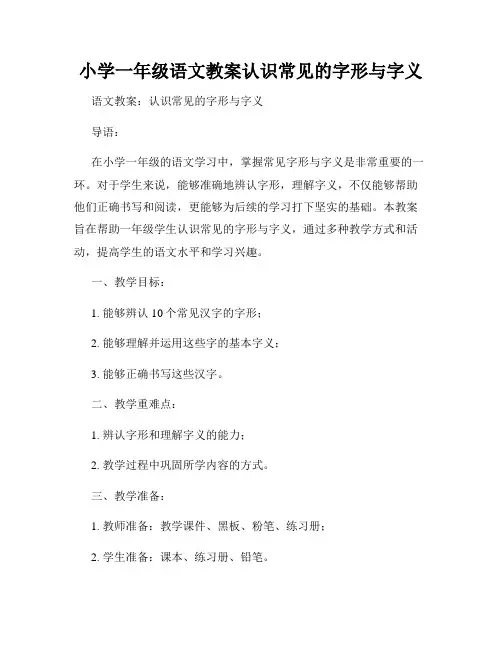 小学一年级语文教案认识常见的字形与字义

语文教案：认识常见的字形与字义

导语：

在小学一年级的语文学习中，掌握常见字形与字义是非常重要的一环。对于学生来说，能够准确地辨认字形，理解字义，不仅能够帮助他们正确书写和阅读，更能够为后续的学习打下坚实的基础。本教案旨在帮助一年级学生认识常见的字形与字义，通过多种教学方式和活动，提高学生的语文水平和学习兴趣。

一、教学目标：

1. 能够辨认 10 个常见汉字的字形；

2. 能够理解并运用这些字的基本字义；

3. 能够正确书写这些汉字。

二、教学重难点：

1. 辨认字形和理解字义的能力；

2. 教学过程中巩固所学内容的方式。

三、教学准备：

1. 教师准备：教学课件、黑板、粉笔、练习册；

2. 学生准备：课本、练习册、铅笔。